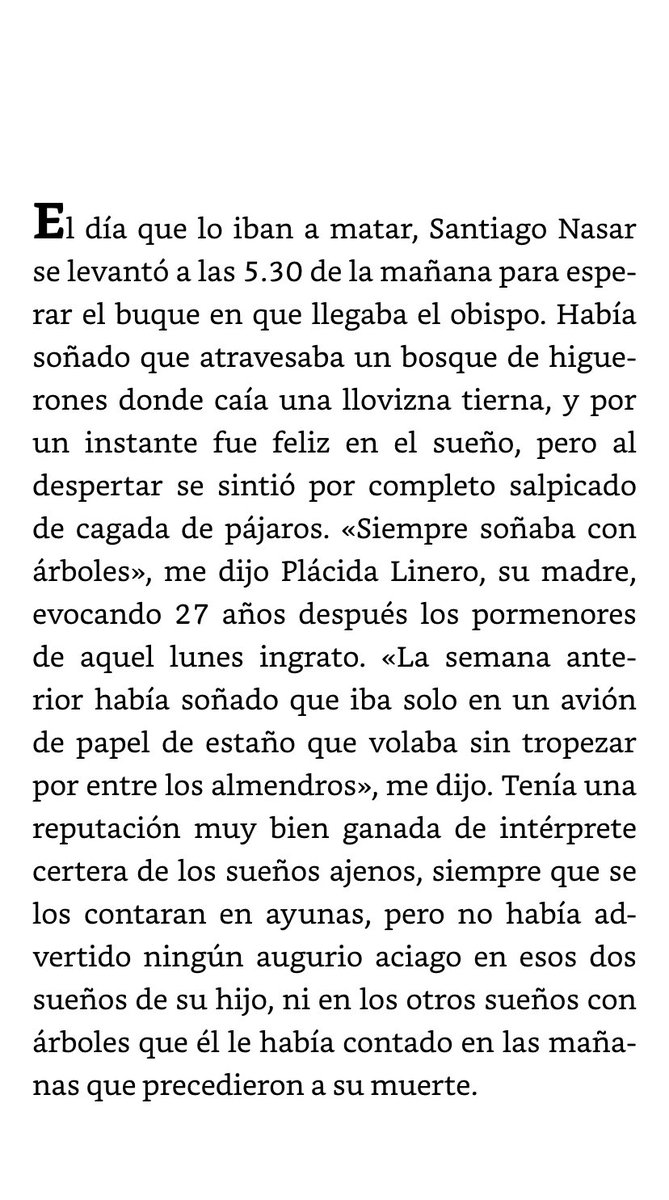 El día que lo iban a matar, Santiago Nasar se levantó a las 5.30 de la mañana para esperar el buque en que llegaba el obispo. Había soñado que atravesaba un bosque de higuerones donde caía una llovizna tierna, y por un instante fue feliz en el sueño, pero al despertar se sintió por completo salpicado de cagada de pájaros. «Siempre soñaba con árboles», me dijo Plácida Linero, su madre, evocando 27 años después los pormenores de aquel lunes ingrato. «La semana anterior había soñado que iba solo en un avión de papel de estaño que volaba sin tropezar por entre los almendros», me dijo. Tenía una reputación muy bien ganada de intérprete certera de los sueños ajenos, siempre que se los contaran en ayunas, pero no había advertido ningún augurio aciago en esos dos sueños de su hijo, ni en los otros sueños con árboles que él le había contado en las mañanas que precedieron a su muerte.